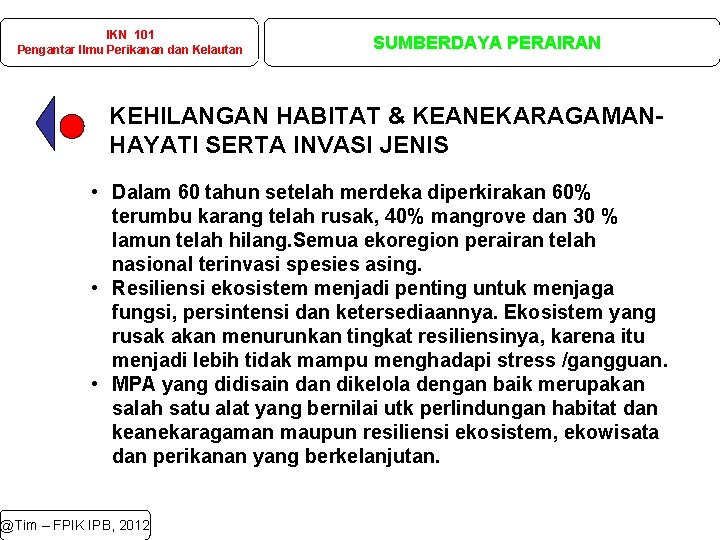 IKN 101
Pengantar Ilmu Perikanan dan Kelautan

SUMBERDAYA PERAIRAN

KEHILANGAN HABITAT & KEANEKARAGAMAN-HAYATI SERTA INVASI JENIS

• Dalam 60 tahun setelah merdeka diperkirakan 60% terumbu karang telah rusak, 40% mangrove dan 30 % lamun telah hilang.Semua ekoregion perairan telah nasional terinvasi spesies asing.
• Resiliensi ekosistem menjadi penting untuk menjaga fungsi, persintensi dan ketersediaannya. Ekosistem yang rusak akan menurunkan tingkat resiliensinya, karena itu menjadi lebih tidak mampu menghadapi stress /gangguan.
• MPA yang didisain dan dikelola dengan baik merupakan salah satu alat yang bernilai utk perlindungan habitat dan keanekaragaman maupun resiliensi ekosistem, ekowisata dan perikanan yang berkelanjutan.

@Tim – FPIK IPB, 2012